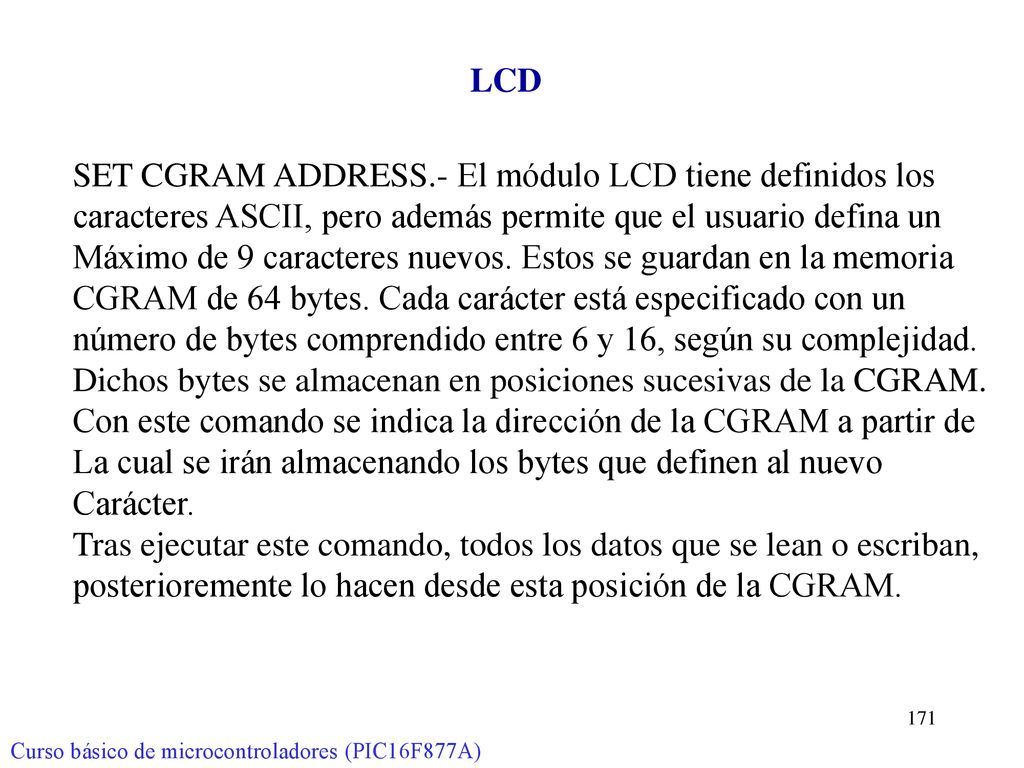 LCD

SET CGRAM ADDRESS.- El módulo LCD tiene definidos los caracteres ASCII, pero además permite que el usuario defina un Máximo de 9 caracteres nuevos. Estos se guardan en la memoria CGRAM de 64 bytes. Cada carácter está especificado con un número de bytes comprendido entre 6 y 16, según su complejidad. Dichos bytes se almacenan en posiciones sucesivas de la CGRAM. Con este comando se indica la dirección de la CGRAM a partir de La cual se irán almacenando los bytes que definen al nuevo Carácter.
Tras ejecutar este comando, todos los datos que se lean o escriban, posterioremente lo hacen desde esta posición de la CGRAM.

171

Curso básico de microcontroladores (PIC16F877A)